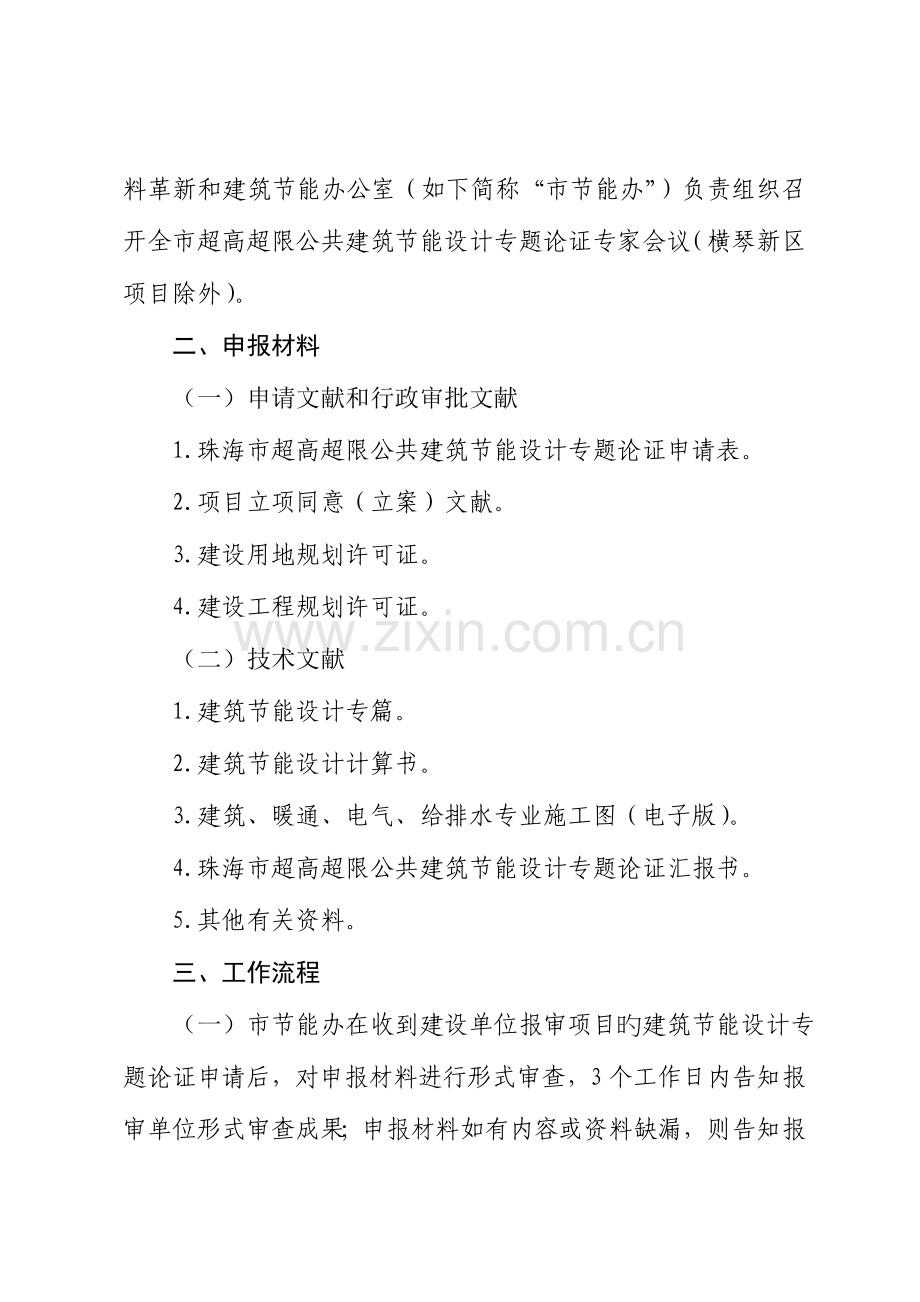 料革新和建筑节能办公室（如下简称“市节能办”）负责组织召开全市超高超限公共建筑节能设计专题论证专家会议（横琴新区项目除外）。

二、申报材料

（一）申请文献和行政审批文献

1.珠海市超高超限公共建筑节能设计专题论证申请表。

2.项目立项同意（立案）文献。

3.建设用地规划许可证。

4.建设工程规划许可证。

www.zixin.com.cn

（二）技术文献

1.建筑节能设计专篇。

2.建筑节能设计计算书。

3.建筑、暖通、电气、给排水专业施工图（电子版）。

4.珠海市超高超限公共建筑节能设计专题论证汇报书。

5.其他有关资料。

三、工作流程

（一）市节能办在收到建设单位报审项目旳建筑节能设计专题论证申请后，对申报材料进行形式审查，3个工作日内告知报审单位形式审查成果；申报材料如有内容或资料缺漏，则告知报